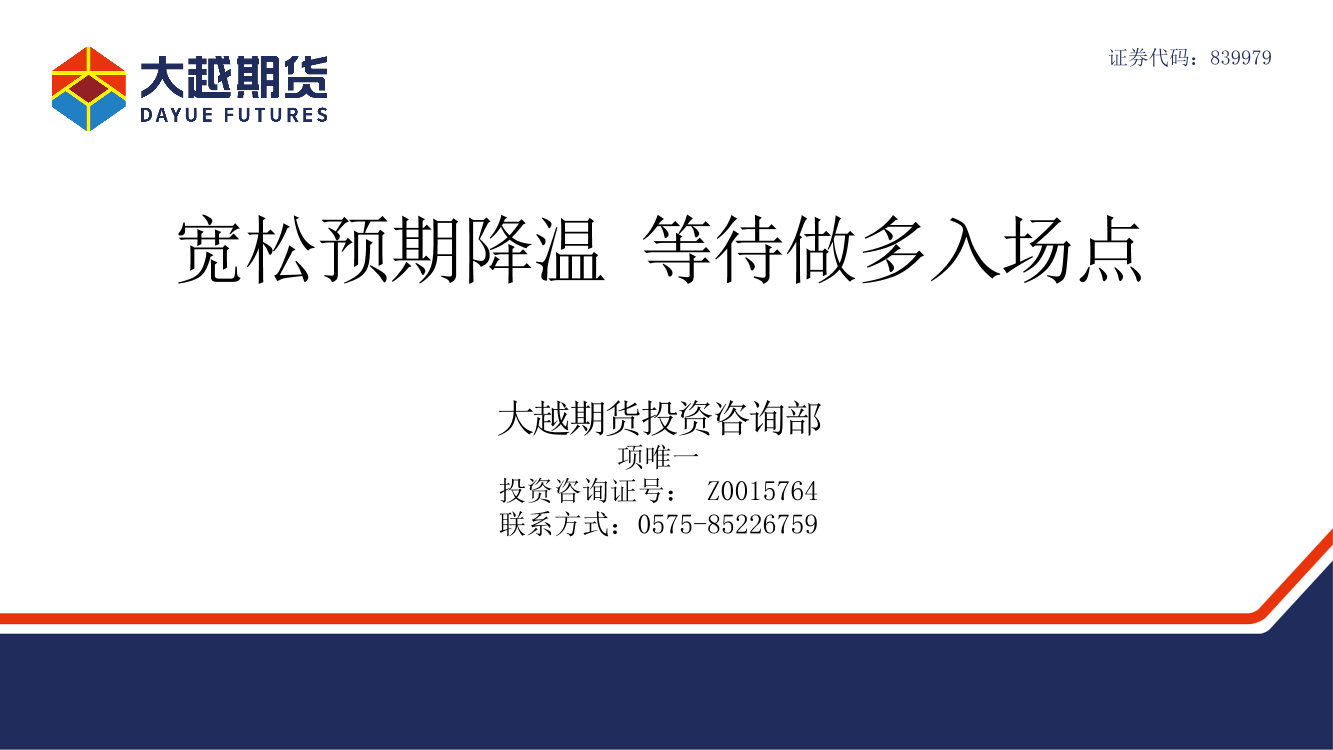 大越期货
DAYUE FUTURES

证券代码：839979

宽松预期降温 等待做多入场点

大越期货投资咨询部
项唯一
投资咨询证号： Z0015764
联系方式：0575-85226759